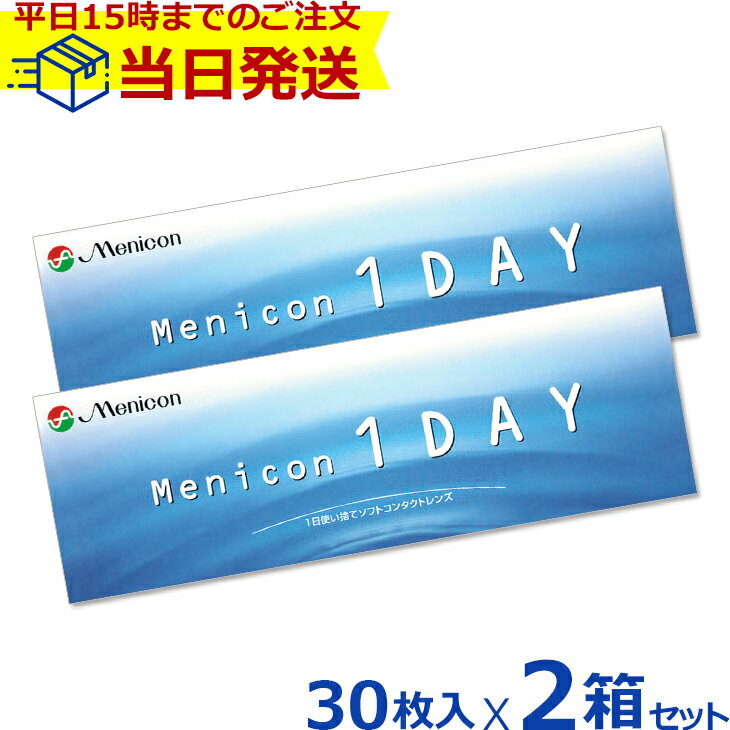 平日15時までのご注文
当日発送

Menicon
Menicon 1DAY

Menicon
Menicon 1DAY
1日使い捨てソフトコンタクトレンズ

30枚入 X 2箱セット